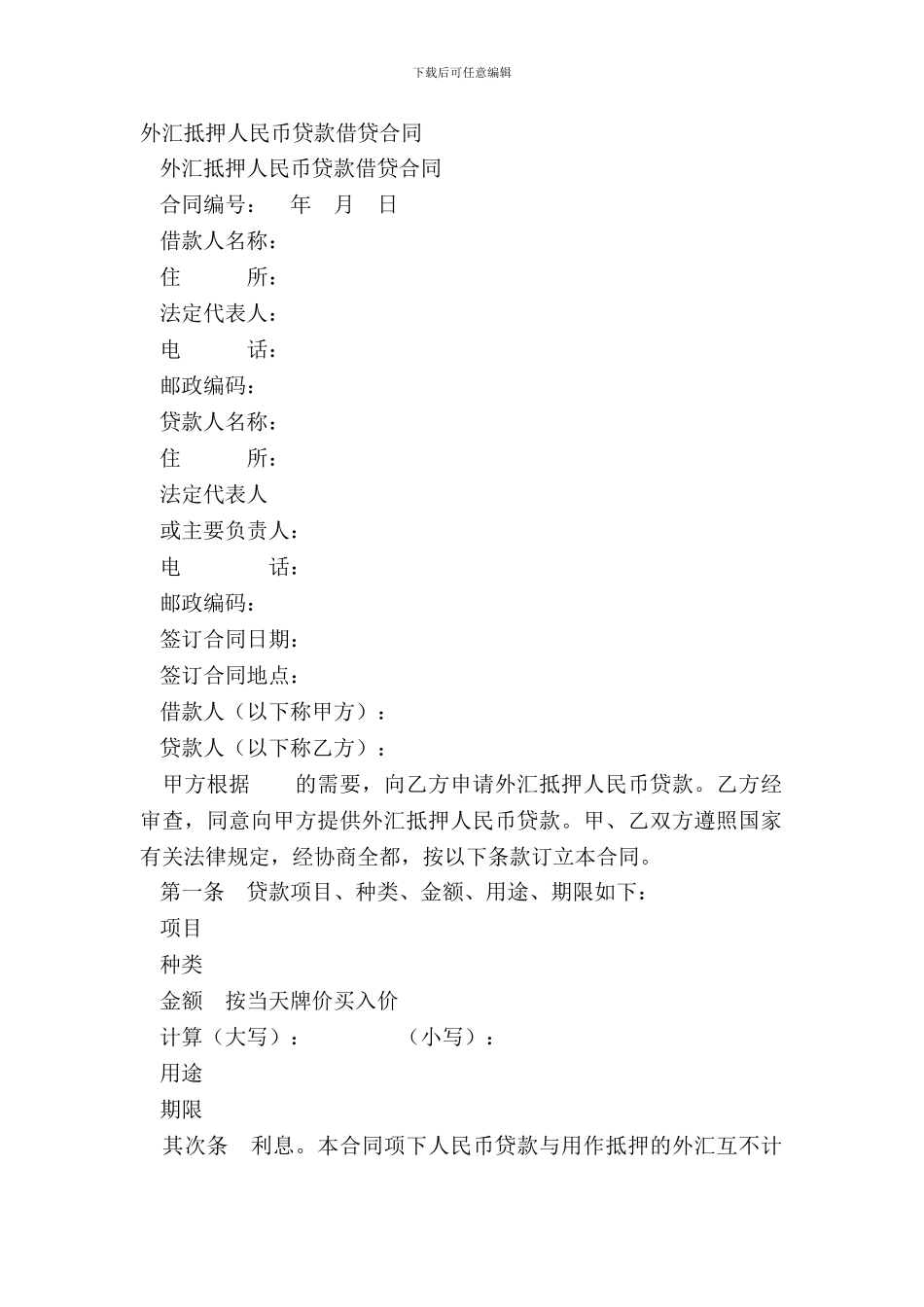 下载后可任意编辑

外汇抵押人民币贷款借贷合同

外汇抵押人民币贷款借贷合同

合同编号：　　年　月　日

借款人名称：

住　　所：

法定代表人：

电　　话：

邮政编码：

贷款人名称：

住　　所：

法定代表人

或主要负责人：

电　　话：

邮政编码：

签订合同日期：

签订合同地点：

借款人（以下称甲方）：

贷款人（以下称乙方）：

甲方根据　　的需要，向乙方申请外汇抵押人民币贷款。乙方经审查，同意向甲方提供外汇抵押人民币贷款。甲、乙双方遵照国家有关法律规定，经协商全都，按以下条款订立本合同。

第一条　贷款项目、种类、金额、用途、期限如下：

项目

种类

金额　按当天牌价买入价

计算（大写）：　　　　（小写）：

用途

期限

其次条　利息。本合同项下人民币贷款与用作抵押的外汇互不计